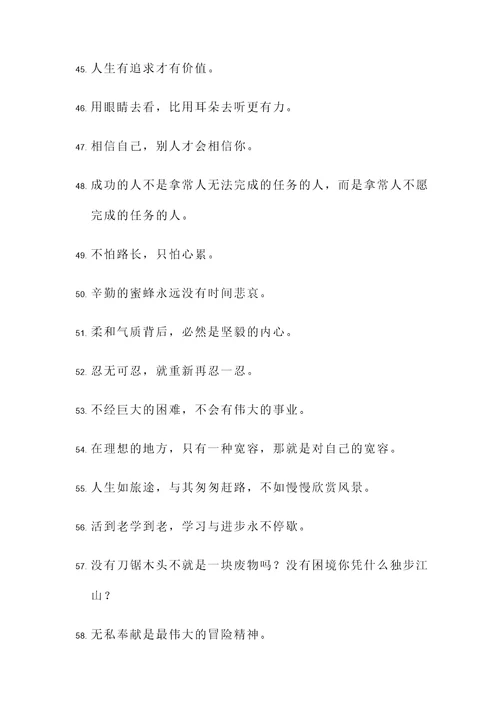 45. 人生有追求才有价值。

46. 用眼睛去看，比用耳朵去听更有力。

47. 相信自己，别人才会相信你。

48. 成功的人不是拿常人无法完成的任务的人，而是拿常人不愿完成的任务的人。

49. 不怕路长，只怕心累。

50. 辛勤的蜜蜂永远没有时间悲哀。

51. 柔和气质背后，必然是坚毅的内心。

52. 忍无可忍，就重新再忍一忍。

53. 不经巨大的困难，不会有伟大的事业。

54. 在理想的地方，只有一种宽容，那就是对自己的宽容。

55. 人生如旅途，与其匆匆赶路，不如慢慢欣赏风景。

56. 活到老学到老，学习与进步永不停歇。

57. 没有刀锯木头不就是一块废物吗？没有困境你凭什么独步江山？

58. 无私奉献是最伟大的冒险精神。